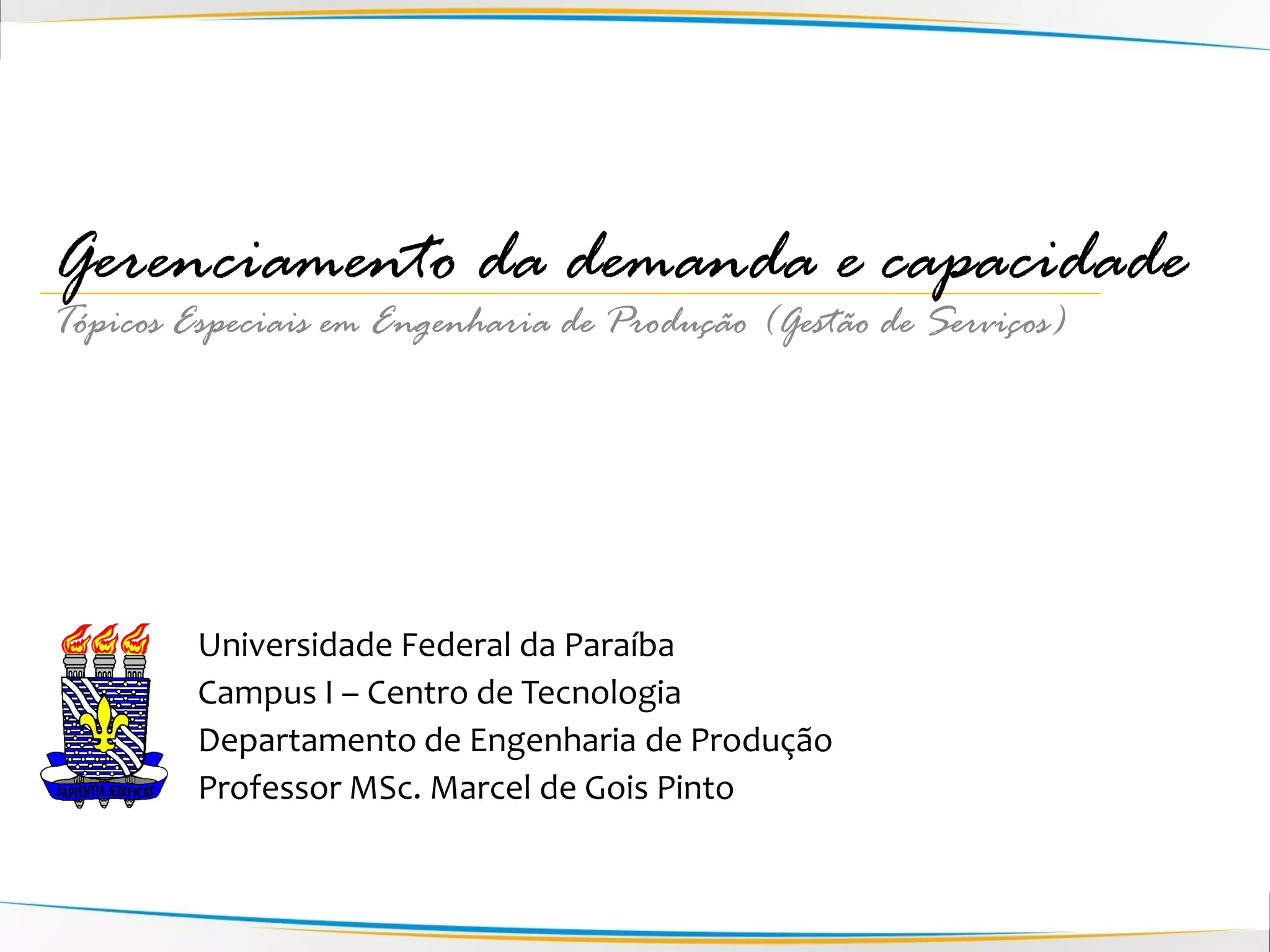 Gerenciamento da demanda e capacidade

Tópicos Especiais em Engenharia de Produção (Gestão de Serviços)

SAPIENTIA ÆDIFICAT

Universidade Federal da Paraíba
Campus I – Centro de Tecnologia
Departamento de Engenharia de Produção
Professor MSc. Marcel de Gois Pinto